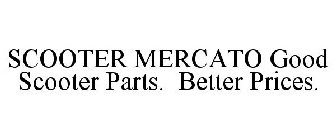 SCOOTER MERCATO Good Scooter Parts. Better Prices.